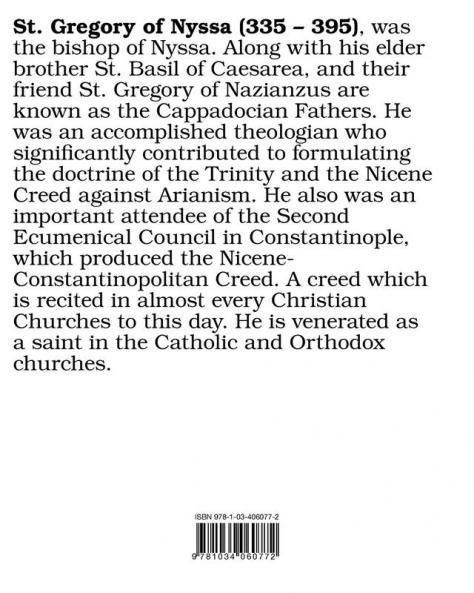 St. Gregory of Nyssa (335 – 395), was the bishop of Nyssa. Along with his elder brother St. Basil of Caesarea, and their friend St. Gregory of Nazianzus are known as the Cappadocian Fathers. He was an accomplished theologian who significantly contributed to formulating the doctrine of the Trinity and the Nicene Creed against Arianism. He also was an important attendee of the Second Ecumenical Council in Constantinople, which produced the Nicene-Constantinopolitan Creed. A creed which is recited in almost every Christian Churches to this day. He is venerated as a saint in the Catholic and Orthodox churches.

ISBN 978-1-03-406077-2

9 781034 060772